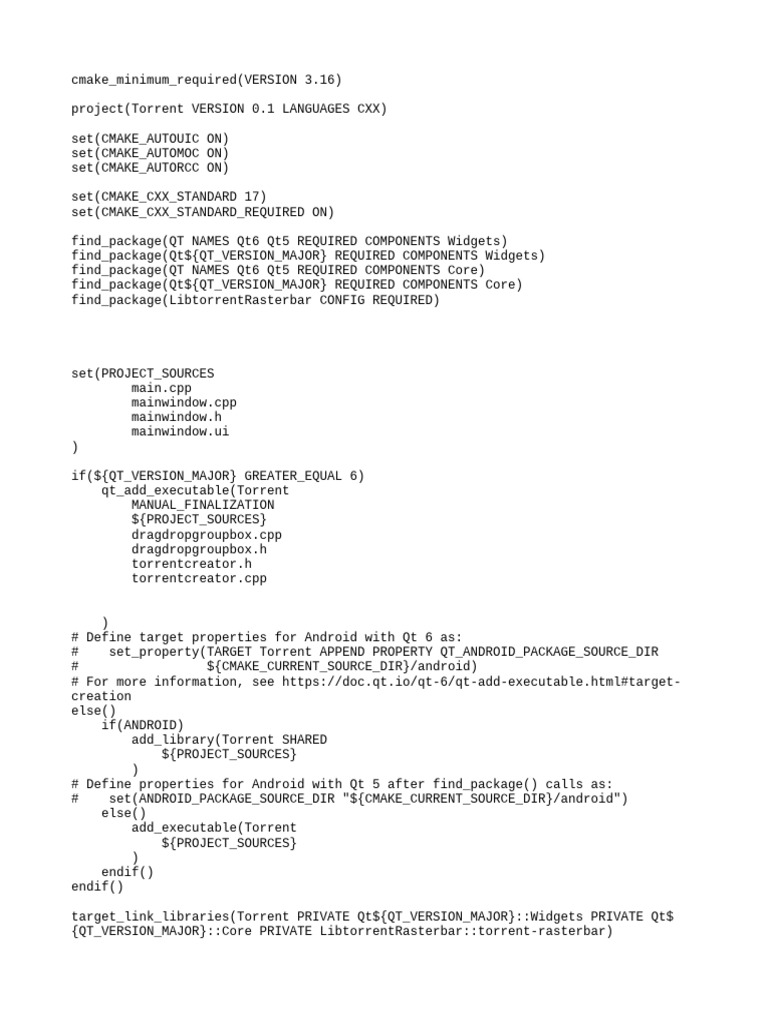 cmake_minimum_required(VERSION 3.16)

project(Torrent VERSION 0.1 LANGUAGES CXX)

set(CMAKE_AUTOUIC ON)
set(CMAKE_AUTOMOC ON)
set(CMAKE_AUTORCC ON)

set(CMAKE_CXX_STANDARD 17)
set(CMAKE_CXX_STANDARD_REQUIRED ON)

find_package(QT NAMES Qt6 Qt5 REQUIRED COMPONENTS Widgets)
find_package(Qt${QT_VERSION_MAJOR} REQUIRED COMPONENTS Widgets)
find_package(QT NAMES Qt6 Qt5 REQUIRED COMPONENTS Core)
find_package(Qt${QT_VERSION_MAJOR} REQUIRED COMPONENTS Core)
find_package(LibtorrentRasterbar CONFIG REQUIRED)

set(PROJECT_SOURCES
        main.cpp
        mainwindow.cpp
        mainwindow.h
        mainwindow.ui
)

if(${QT_VERSION_MAJOR} GREATER_EQUAL 6)
    qt_add_executable(Torrent
        MANUAL_FINALIZATION
        ${PROJECT_SOURCES}
        dragdropgroupbox.cpp
        dragdropgroupbox.h
        torrentcreator.h
        torrentcreator.cpp

    )
# Define target properties for Android with Qt 6 as:
#    set_property(TARGET Torrent APPEND PROPERTY QT_ANDROID_PACKAGE_SOURCE_DIR
#                 ${CMAKE_CURRENT_SOURCE_DIR}/android)
# For more information, see https://doc.qt.io/qt-6/qt-add-executable.html#target-creation
else()
    if(ANDROID)
        add_library(Torrent SHARED
            ${PROJECT_SOURCES}
        )
# Define properties for Android with Qt 5 after find_package() calls as:
#    set(ANDROID_PACKAGE_SOURCE_DIR "${CMAKE_CURRENT_SOURCE_DIR}/android")
    else()
        add_executable(Torrent
            ${PROJECT_SOURCES}
        )
    endif()
endif()

target_link_libraries(Torrent PRIVATE Qt${QT_VERSION_MAJOR}::Widgets PRIVATE Qt${QT_VERSION_MAJOR}::Core PRIVATE LibtorrentRasterbar::torrent-rasterbar)